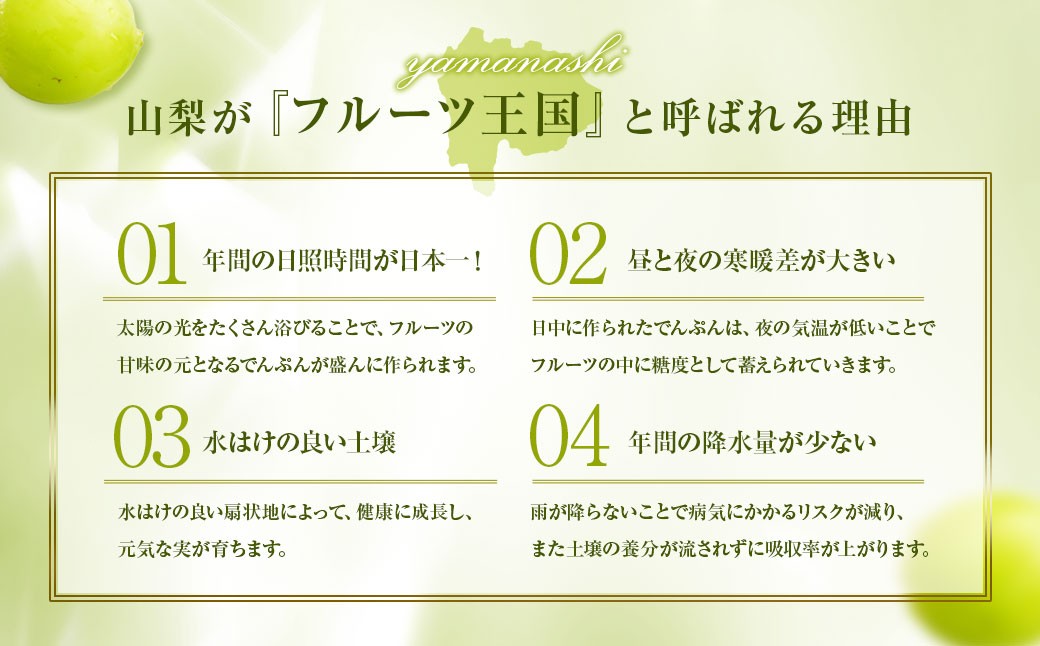 yamanashi

山梨が『フルーツ王国』と呼ばれる理由

01 年間の日照時間が日本一！

太陽の光をたくさん浴びることで、フルーツの甘味の元となるでんぷんが盛んに作られます。

02 昼と夜の寒暖差が大きい

日中に作られたでんぷんは、夜の気温が低いことでフルーツの中に糖度として蓄えられていきます。

03 水はけの良い土壌

水はけの良い扇状地によって、健康に成長し、元気な実が育ちます。

04 年間の降水量が少ない

雨が降らないことで病気にかかるリスクが減り、また土壌の養分が流されずに吸収率が上がります。